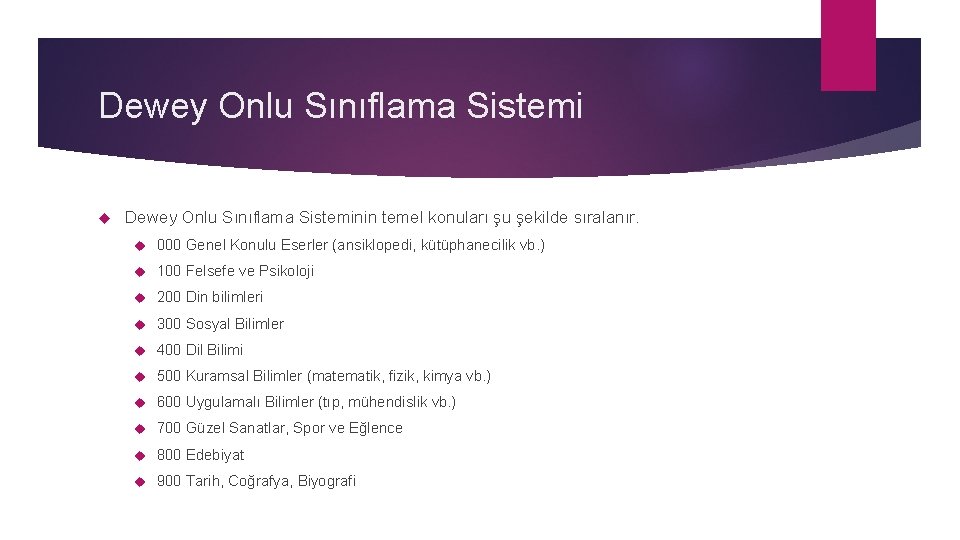 Dewey Onlu Sınıflama Sistemi

Dewey Onlu Sınıflama Sisteminin temel konuları şu şekilde sıralanır.

000 Genel Konulu Eserler (ansiklopedi, kütüphanecilik vb.)

100 Felsefe ve Psikoloji

200 Din bilimleri

300 Sosyal Bilimler

400 Dil Bilimi

500 Kuramsal Bilimler (matematik, fizik, kimya vb.)

600 Uygulamalı Bilimler (tıp, mühendislik vb.)

700 Güzel Sanatlar, Spor ve Eğlence

800 Edebiyat

900 Tarih, Coğrafya, Biyografi